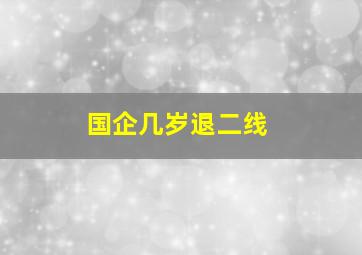 国企几岁退二线